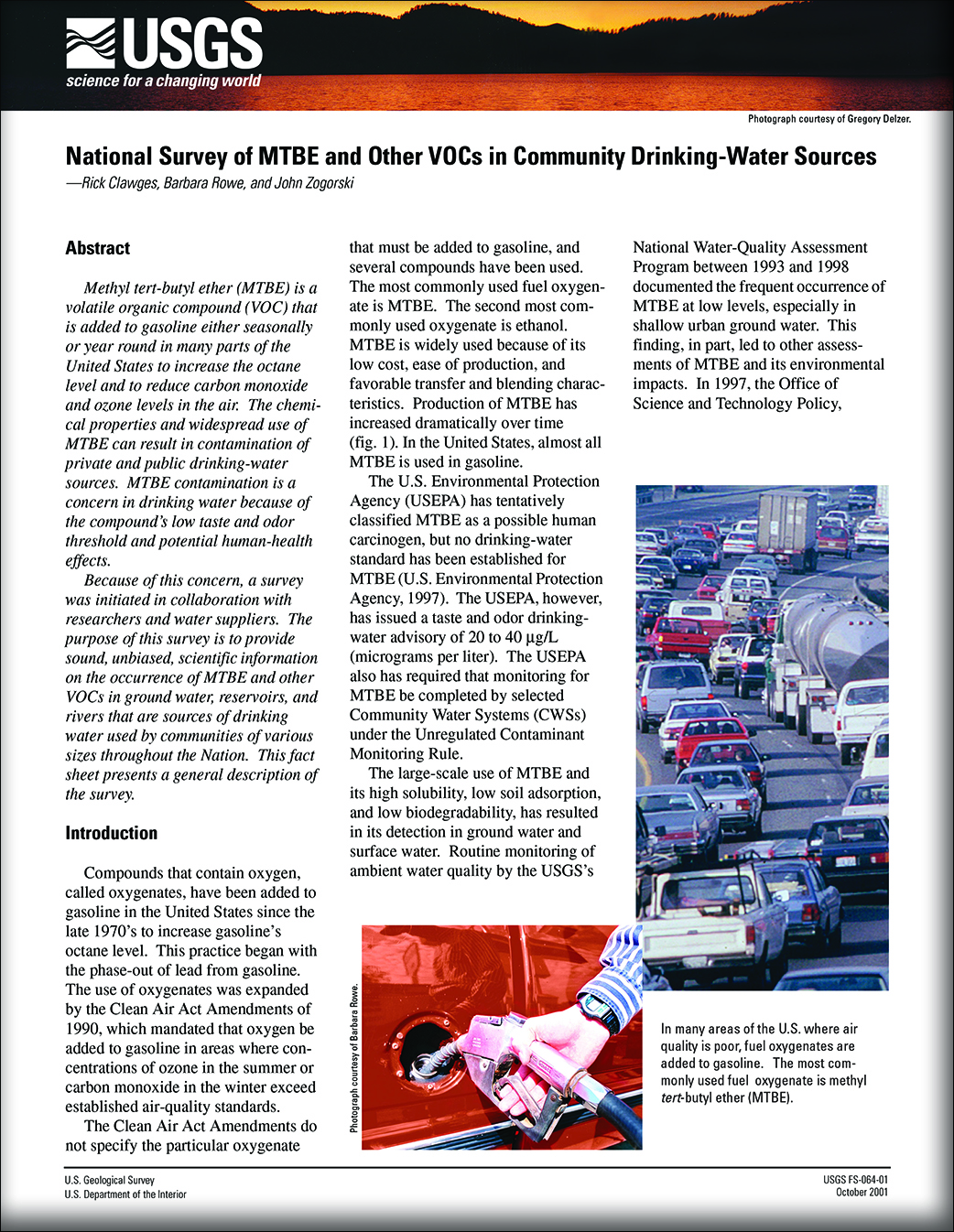 USGS
science for a changing world

Photograph courtesy of Gregory Delzer.

National Survey of MTBE and Other VOCs in Community Drinking-Water Sources
—Rick Clawges, Barbara Rowe, and John Zogorski

Abstract

Methyl tert-butyl ether (MTBE) is a volatile organic compound (VOC) that is added to gasoline either seasonally or year round in many parts of the United States to increase the octane level and to reduce carbon monoxide and ozone levels in the air. The chemical properties and widespread use of MTBE can result in contamination of private and public drinking-water sources. MTBE contamination is a concern in drinking water because of the compound's low taste and odor threshold and potential human-health effects.

Because of this concern, a survey was initiated in collaboration with researchers and water suppliers. The purpose of this survey is to provide sound, unbiased, scientific information on the occurrence of MTBE and other VOCs in ground water, reservoirs, and rivers that are sources of drinking water used by communities of various sizes throughout the Nation. This fact sheet presents a general description of the survey.

Introduction

Compounds that contain oxygen, called oxygenates, have been added to gasoline in the United States since the late 1970's to increase gasoline's octane level. This practice began with the phase-out of lead from gasoline. The use of oxygenates was expanded by the Clean Air Act Amendments of 1990, which mandated that oxygen be added to gasoline in areas where concentrations of ozone in the summer or carbon monoxide in the winter exceed established air-quality standards.

The Clean Air Act Amendments do not specify the particular oxygenate that must be added to gasoline, and several compounds have been used. The most commonly used fuel oxygenate is MTBE. The second most commonly used oxygenate is ethanol. MTBE is widely used because of its low cost, ease of production, and favorable transfer and blending characteristics. Production of MTBE has increased dramatically over time (fig. 1). In the United States, almost all MTBE is used in gasoline.

The U.S. Environmental Protection Agency (USEPA) has tentatively classified MTBE as a possible human carcinogen, but no drinking-water standard has been established for MTBE (U.S. Environmental Protection Agency, 1997). The USEPA, however, has issued a taste and odor drinking-water advisory of 20 to 40 µg/L (micrograms per liter). The USEPA also has required that monitoring for MTBE be completed by selected Community Water Systems (CWSs) under the Unregulated Contaminant Monitoring Rule.

The large-scale use of MTBE and its high solubility, low soil adsorption, and low biodegradability, has resulted in its detection in ground water and surface water. Routine monitoring of ambient water quality by the USGS's National Water-Quality Assessment Program between 1993 and 1998 documented the frequent occurrence of MTBE at low levels, especially in shallow urban ground water. This finding, in part, led to other assessments of MTBE and its environmental impacts. In 1997, the Office of Science and Technology Policy,

Photograph courtesy of Barbara Rowe.

In many areas of the U.S. where air quality is poor, fuel oxygenates are added to gasoline. The most commonly used fuel oxygenate is methyl tert-butyl ether (MTBE).

U.S. Geological Survey
U.S. Department of the Interior

USGS FS-064-01
October 2001